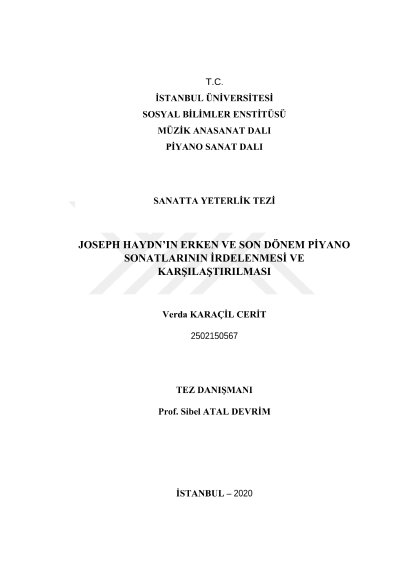 T.C.
İSTANBUL ÜNİVERSİTESİ
SOSYAL BİLİMLER ENSTİTÜSÜ
MÜZİK ANASANAT DALI
PİYANO SANAT DALI

SANATTA YETERLİK TEZİ

JOSEPH HAYDN'IN ERKEN VE SON DÖNEM PİYANO SONATLARININ İRDELENMESİ VE KARŞILAŞTIRILMASI

Verda KARAÇİL CERİT
2502150567

TEZ DANIŞMANI
Prof. Sibel ATAL DEVRİM

İSTANBUL – 2020